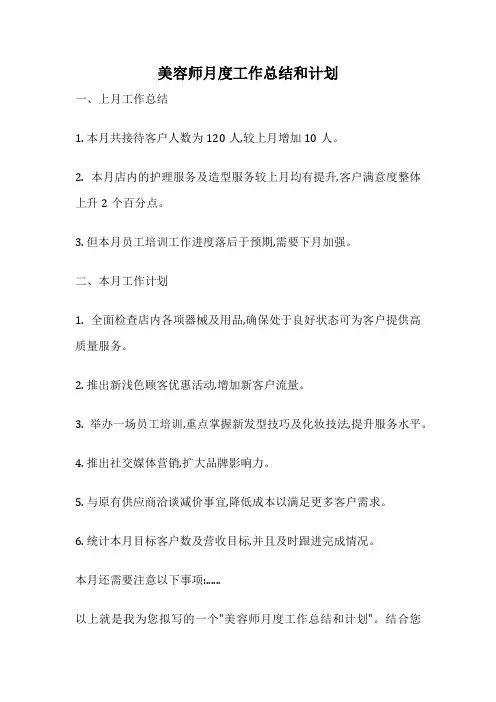 美容师月度工作总结和计划

一、上月工作总结

1. 本月共接待客户人数为 120 人,较上月增加 10 人。

2. 本月店内的护理服务及造型服务较上月均有提升,客户满意度整体上升 2 个百分点。

3. 但本月员工培训工作进度落后于预期,需要下月加强。

二、本月工作计划

1. 全面检查店内各项器械及用品,确保处于良好状态可为客户提供高质量服务。

2. 推出新浅色顾客优惠活动,增加新客户流量。

3. 举办一场员工培训,重点掌握新发型技巧及化妆技法,提升服务水平。

4. 推出社交媒体营销,扩大品牌影响力。

5. 与原有供应商洽谈减价事宜,降低成本以满足更多客户需求。

6. 统计本月目标客户数及营收目标,并且及时跟进完成情况。

本月还需要注意以下事项:.....

以上就是我为您拟写的一个"美容师月度工作总结和计划"。结合您